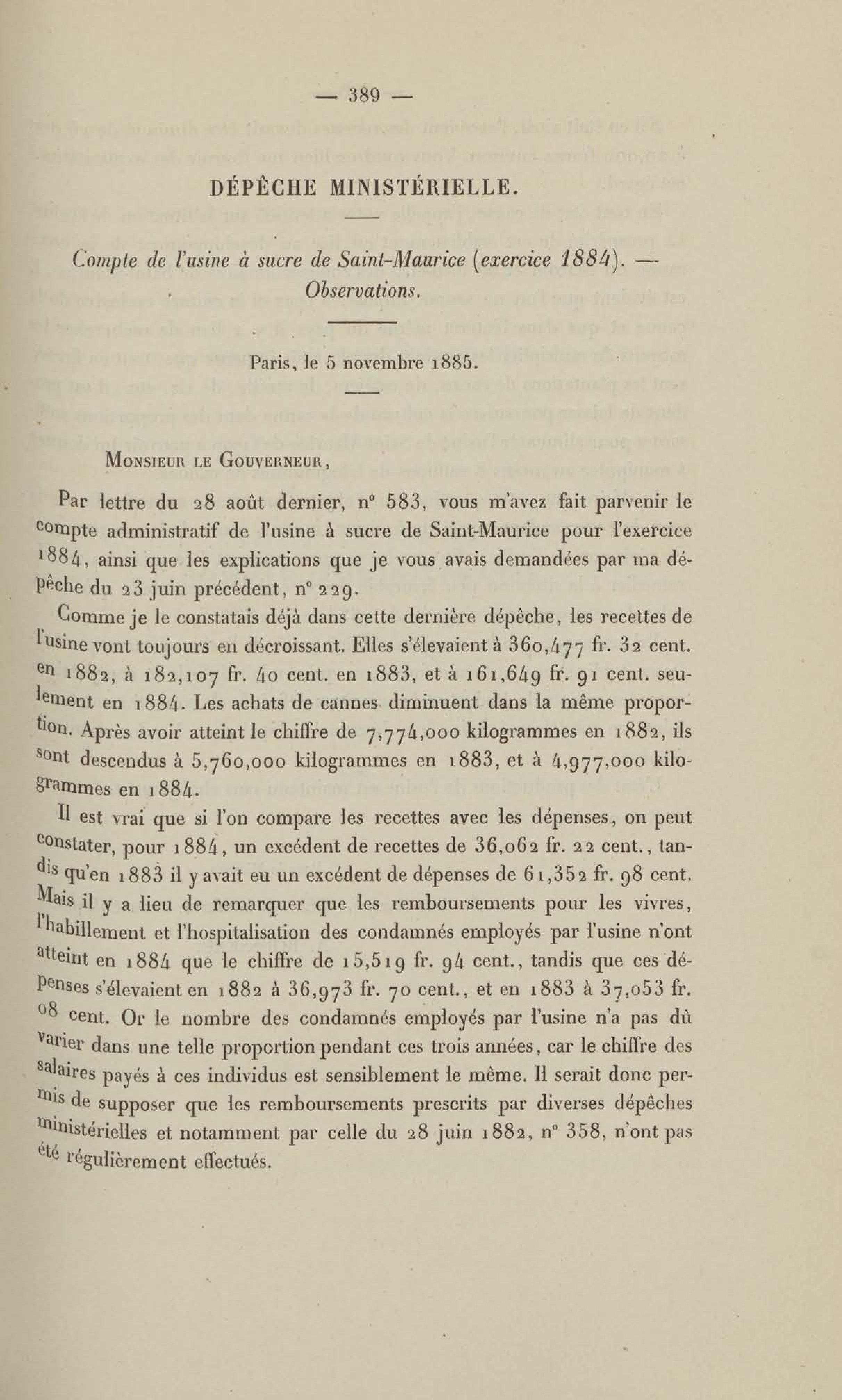 — 389 —

DÉPÊCHE MINISTÉRIELLE.

Compte de l'usine à sucre de Saint-Maurice (exercice 1884). — Observations.

Paris, le 5 novembre 1885.

Monsieur le Gouverneur,

Par lettre du 28 août dernier, n° 583, vous m'avez fait parvenir le compte administratif de l'usine à sucre de Saint-Maurice pour l'exercice 1884, ainsi que les explications que je vous avais demandées par ma dépêche du 23 juin précédent, n° 229.

Comme je le constatais déjà dans cette dernière dépêche, les recettes de l'usine vont toujours en décroissant. Elles s'élevaient à 360,477 fr. 32 cent. en 1882, à 182,107 fr. 40 cent. en 1883, et à 161,649 fr. 91 cent. seulement en 1884. Les achats de cannes diminuent dans la même proportion. Après avoir atteint le chiffre de 7,774,000 kilogrammes en 1882, ils sont descendus à 5,760,000 kilogrammes en 1883, et à 4,977,000 kilogrammes en 1884.

Il est vrai que si l'on compare les recettes avec les dépenses, on peut constater, pour 1884, un excédent de recettes de 36,062 fr. 22 cent., tandis qu'en 1883 il y avait eu un excédent de dépenses de 61,352 fr. 98 cent. Mais il y a lieu de remarquer que les remboursements pour les vivres, l'habillement et l'hospitalisation des condamnés employés par l'usine n'ont atteint en 1884 que le chiffre de 15,519 fr. 94 cent., tandis que ces dépenses s'élevaient en 1882 à 36,973 fr. 70 cent., et en 1883 à 37,053 fr. 08 cent. Or le nombre des condamnés employés par l'usine n'a pas dû varier dans une telle proportion pendant ces trois années, car le chiffre des salaires payés à ces individus est sensiblement le même. Il serait donc permis de supposer que les remboursements prescrits par diverses dépêches ministérielles et notamment par celle du 28 juin 1882, n° 358, n'ont pas été régulièrement effectués.